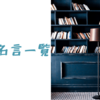 名言一覧